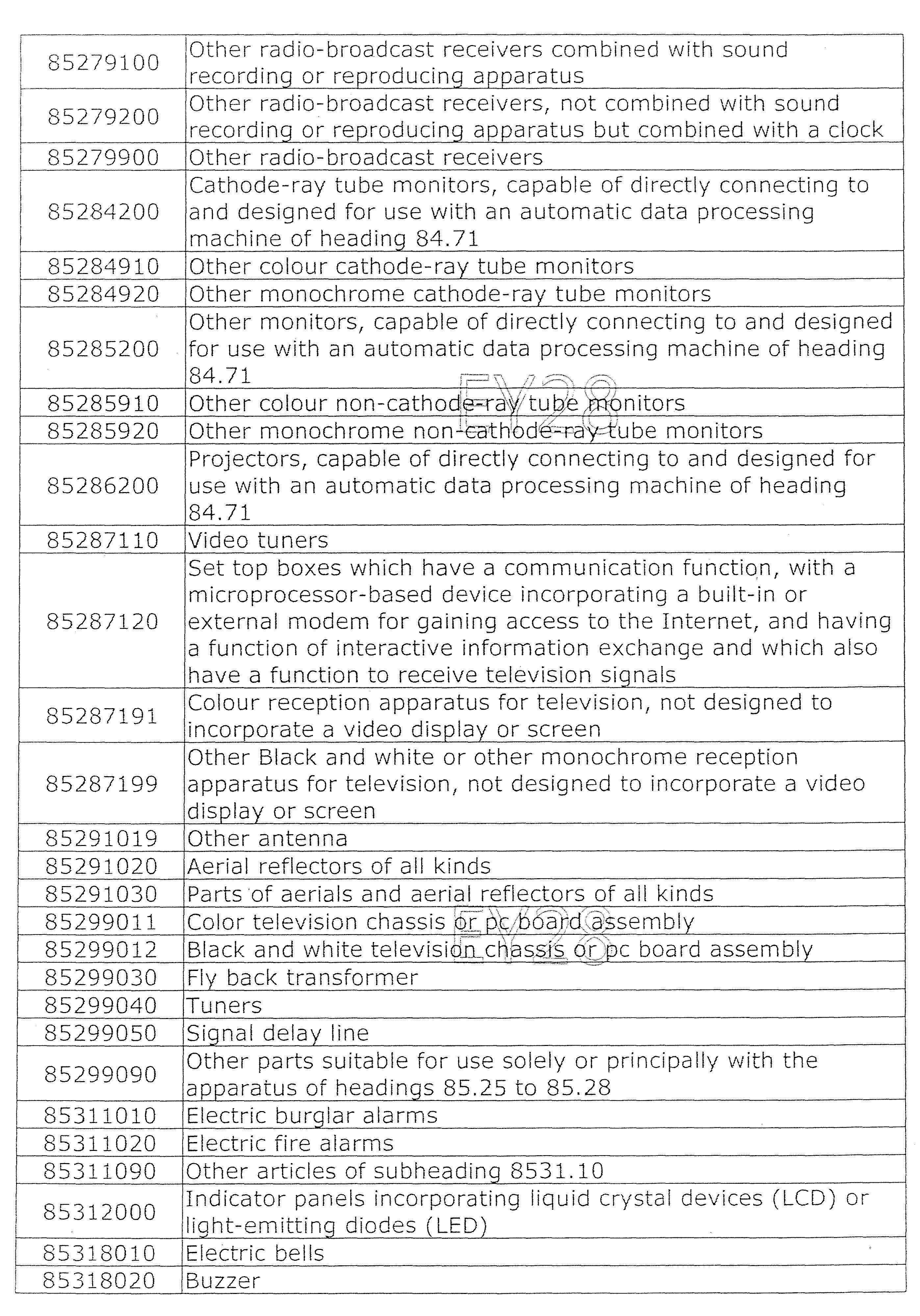 | | |
|---|---|
| 85279100 | Other radio-broadcast receivers combined with sound recording or reproducing apparatus |
| 85279200 | Other radio-broadcast receivers, not combined with sound recording or reproducing apparatus but combined with a clock |
| 85279900 | Other radio-broadcast receivers |
| 85284200 | Cathode-ray tube monitors, capable of directly connecting to and designed for use with an automatic data processing machine of heading 84.71 |
| 85284910 | Other colour cathode-ray tube monitors |
| 85284920 | Other monochrome cathode-ray tube monitors |
| 85285200 | Other monitors, capable of directly connecting to and designed for use with an automatic data processing machine of heading 84.71 |
| 85285910 | Other colour non-cathode-ray tube monitors |
| 85285920 | Other monochrome non-cathode-ray tube monitors |
| 85286200 | Projectors, capable of directly connecting to and designed for use with an automatic data processing machine of heading 84.71 |
| 85287110 | Video tuners |
| 85287120 | Set top boxes which have a communication function, with a microprocessor-based device incorporating a built-in or external modem for gaining access to the Internet, and having a function of interactive information exchange and which also have a function to receive television signals |
| 85287191 | Colour reception apparatus for television, not designed to incorporate a video display or screen |
| 85287199 | Other Black and white or other monochrome reception apparatus for television, not designed to incorporate a video display or screen |
| 85291019 | Other antenna |
| 85291020 | Aerial reflectors of all kinds |
| 85291030 | Parts of aerials and aerial reflectors of all kinds |
| 85299011 | Color television chassis or pc board assembly |
| 85299012 | Black and white television chassis or pc board assembly |
| 85299030 | Fly back transformer |
| 85299040 | Tuners |
| 85299050 | Signal delay line |
| 85299090 | Other parts suitable for use solely or principally with the apparatus of headings 85.25 to 85.28 |
| 85311010 | Electric burglar alarms |
| 85311020 | Electric fire alarms |
| 85311090 | Other articles of subheading 8531.10 |
| 85312000 | Indicator panels incorporating liquid crystal devices (LCD) or light-emitting diodes (LED) |
| 85318010 | Electric bells |
| 85318020 | Buzzer |

EY28
EY28